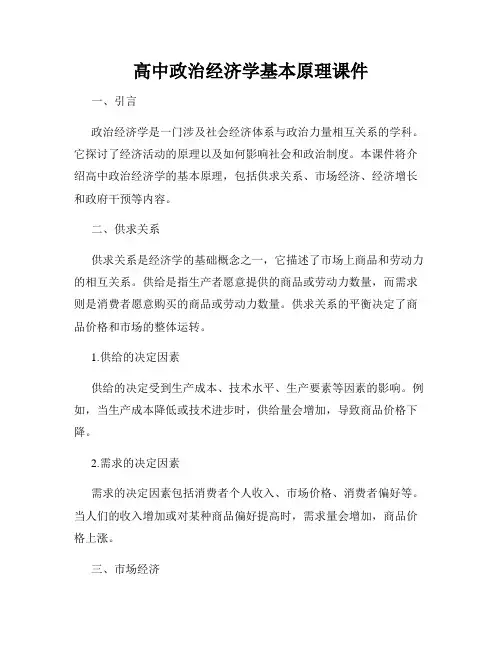 高中政治经济学基本原理课件

一、引言

政治经济学是一门涉及社会经济体系与政治力量相互关系的学科。它探讨了经济活动的原理以及如何影响社会和政治制度。本课件将介绍高中政治经济学的基本原理，包括供求关系、市场经济、经济增长和政府干预等内容。

二、供求关系

供求关系是经济学的基础概念之一，它描述了市场上商品和劳动力的相互关系。供给是指生产者愿意提供的商品或劳动力数量，而需求则是消费者愿意购买的商品或劳动力数量。供求关系的平衡决定了商品价格和市场的整体运转。

1.供给的决定因素

供给的决定受到生产成本、技术水平、生产要素等因素的影响。例如，当生产成本降低或技术进步时，供给量会增加，导致商品价格下降。

2.需求的决定因素

需求的决定因素包括消费者个人收入、市场价格、消费者偏好等。当人们的收入增加或对某种商品偏好提高时，需求量会增加，商品价格上涨。

三、市场经济